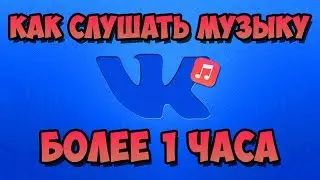 КАК СЛУШАТЬ МУЗЫКУ

БОЛЕЕ 1 ЧАСА